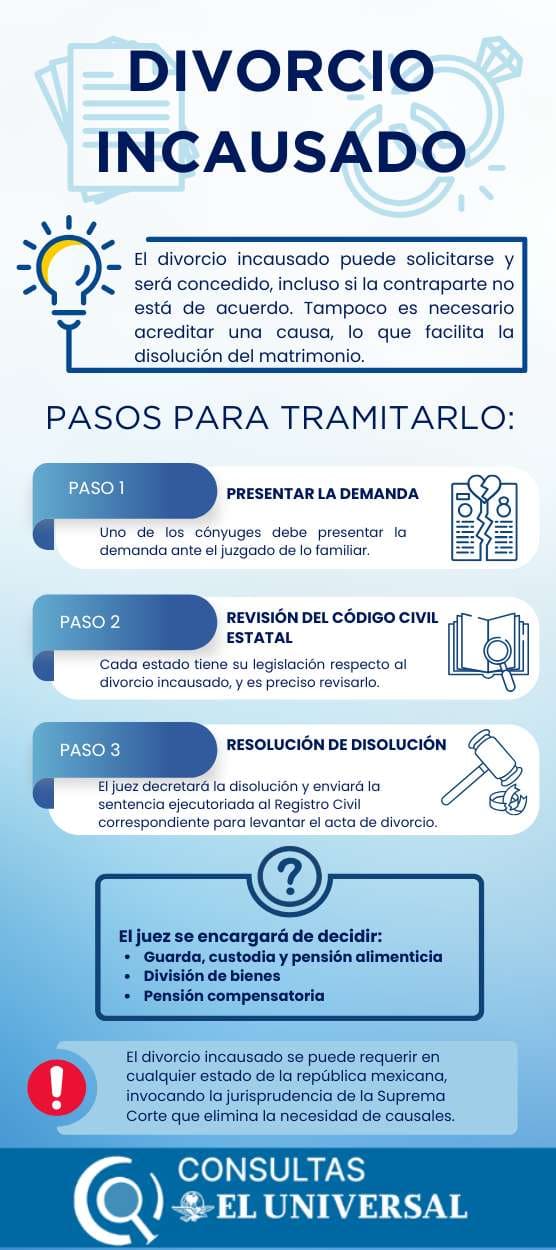 DIVORCIO INCAUSADO

El divorcio incausado puede solicitarse y será concedido, incluso si la contraparte no está de acuerdo. Tampoco es necesario acreditar una causa, lo que facilita la disolución del matrimonio.

PASOS PARA TRAMITARLO:

PASO 1
PRESENTAR LA DEMANDA
Uno de los cónyuges debe presentar la demanda ante el juzgado de lo familiar.

PASO 2
REVISIÓN DEL CÓDIGO CIVIL ESTATAL
Cada estado tiene su legislación respecto al divorcio incausado, y es preciso revisarlo.

PASO 3
RESOLUCIÓN DE DISOLUCIÓN
El juez decretará la disolución y enviará la sentencia ejecutoriada al Registro Civil correspondiente para levantar el acta de divorcio.

?

El juez se encargará de decidir:
• Guarda, custodia y pensión alimenticia
• División de bienes
• Pensión compensatoria

!

El divorcio incausado se puede requerir en cualquier estado de la república mexicana, invocando la jurisprudencia de la Suprema Corte que elimina la necesidad de causales.

CONSULTAS
EL UNIVERSAL